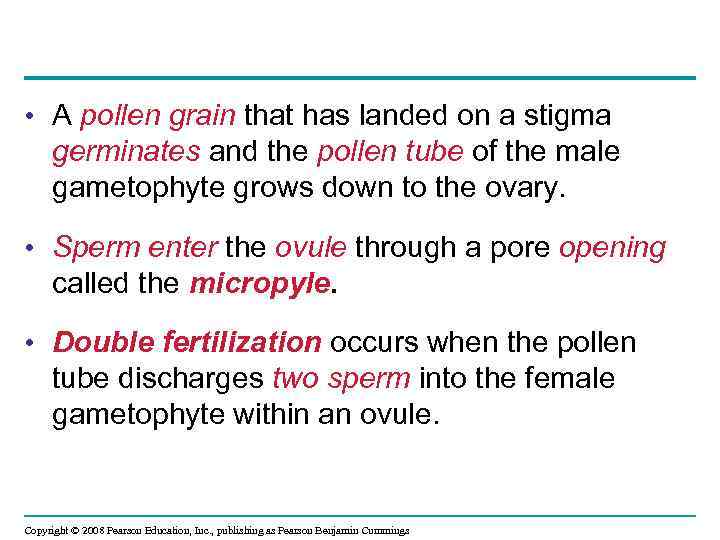 • A pollen grain that has landed on a stigma germinates and the pollen tube of the male gametophyte grows down to the ovary.

• Sperm enter the ovule through a pore opening called the micropyle.

• Double fertilization occurs when the pollen tube discharges two sperm into the female gametophyte within an ovule.

Copyright © 2008 Pearson Education, Inc., publishing as Pearson Benjamin Cummings